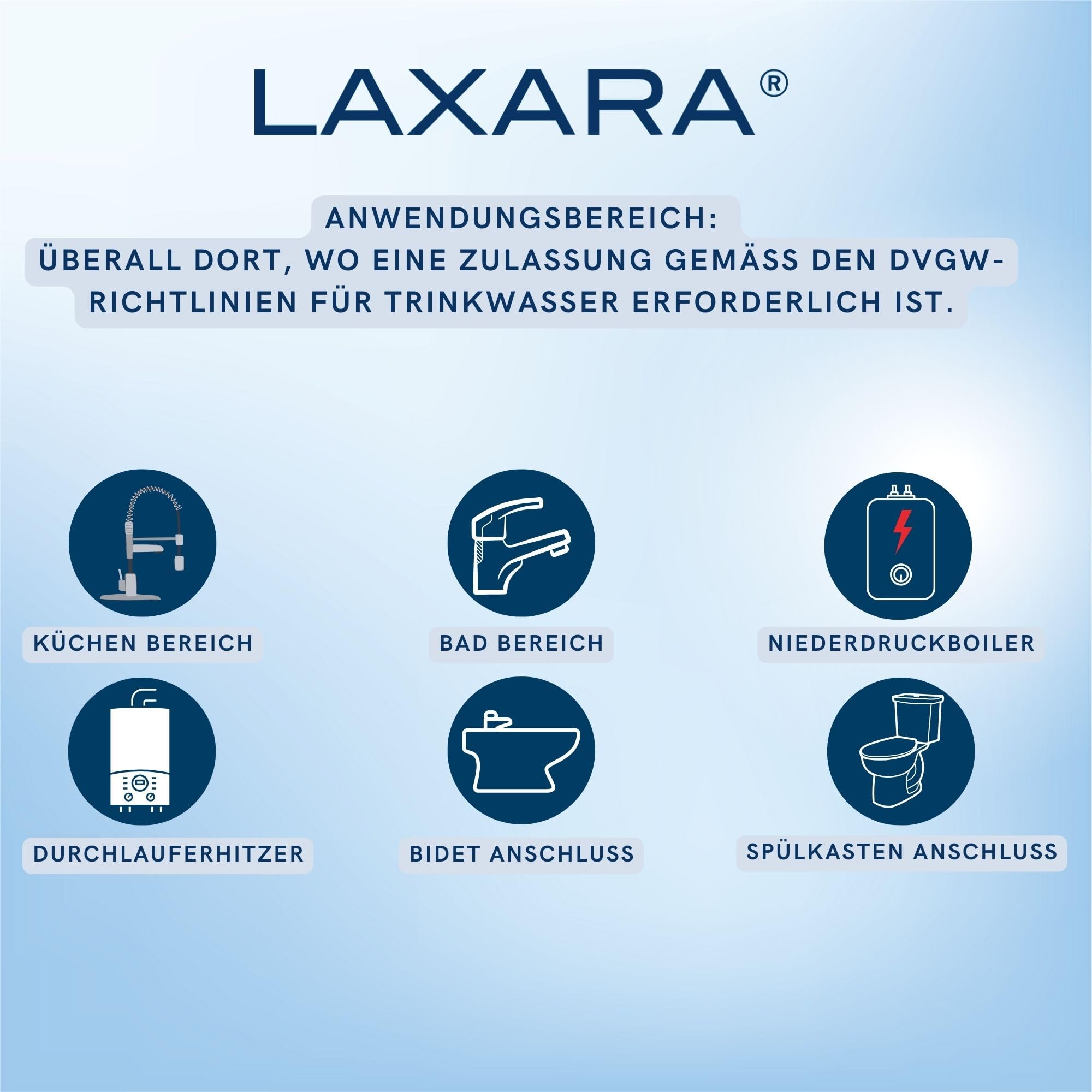 LAXARA®

ANWENDUNGSBEREICH:
ÜBERALL DORT, WO EINE ZULASSUNG GEMÄSS DEN DVGW-RICHTLINIEN FÜR TRINKWASSER ERFORDERLICH IST.

KÜCHEN BEREICH

BAD BEREICH

NIEDERDRUCKBOILER

DURCHLAUFERHITZER

BIDET ANSCHLUSS

SPÜLKASTEN ANSCHLUSS